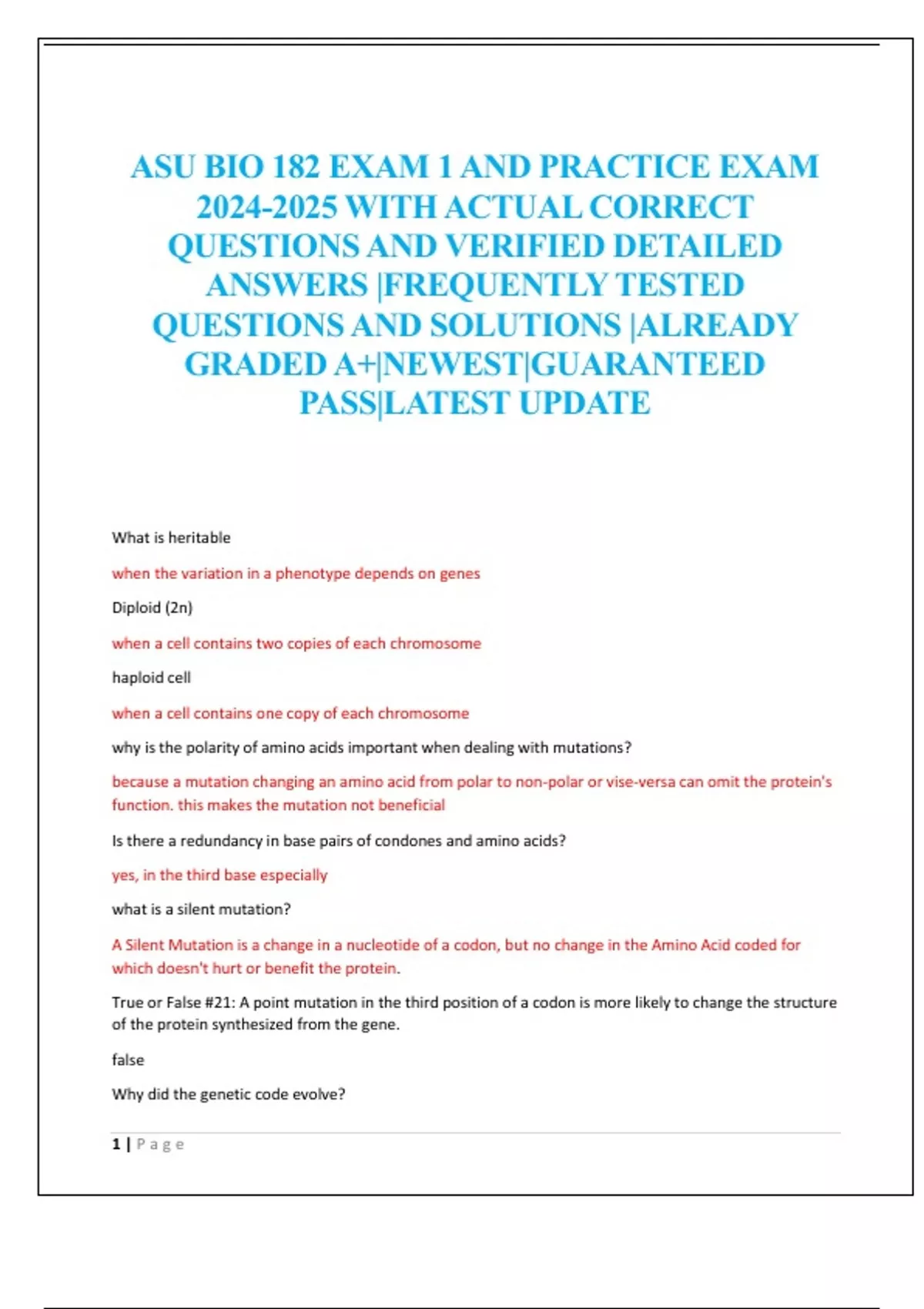 ASU BIO 182 EXAM 1 AND PRACTICE EXAM 2024-2025 WITH ACTUAL CORRECT QUESTIONS AND VERIFIED DETAILED ANSWERS |FREQUENTLY TESTED QUESTIONS AND SOLUTIONS |ALREADY GRADED A+|NEWEST|GUARANTEED PASS|LATEST UPDATE

What is heritable

when the variation in a phenotype depends on genes

Diploid (2n)

when a cell contains two copies of each chromosome

haploid cell

when a cell contains one copy of each chromosome

why is the polarity of amino acids important when dealing with mutations?

because a mutation changing an amino acid from polar to non-polar or vise-versa can omit the protein's function. this makes the mutation not beneficial

Is there a redundancy in base pairs of condones and amino acids?

yes, in the third base especially

what is a silent mutation?

A Silent Mutation is a change in a nucleotide of a codon, but no change in the Amino Acid coded for which doesn't hurt or benefit the protein.

True or False #21: A point mutation in the third position of a codon is more likely to change the structure of the protein synthesized from the gene.

false

Why did the genetic code evolve?

1 | Page